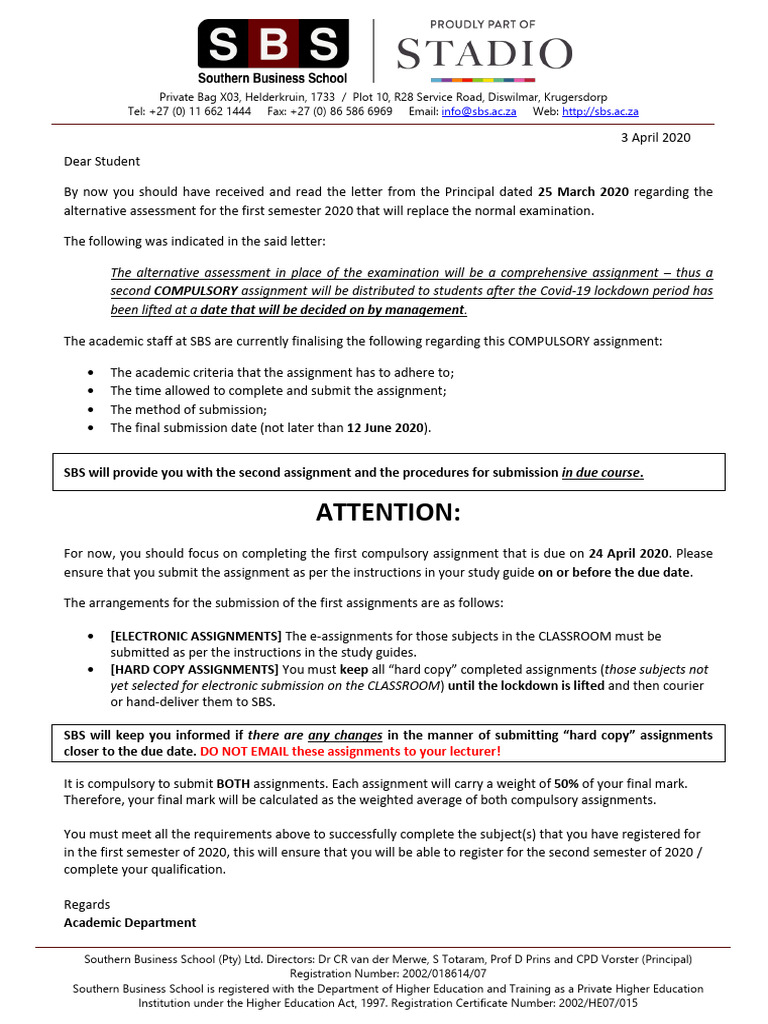 SBS
Southern Business School

PROUDLY PART OF
STADIO

Private Bag X03, Helderkruin, 1733 / Plot 10, R28 Service Road, Diswilmar, Krugersdorp
Tel: +27 (0) 11 662 1444 Fax: +27 (0) 86 586 6969 Email: info@sbs.ac.za Web: http://sbs.ac.za

3 April 2020

Dear Student

By now you should have received and read the letter from the Principal dated 25 March 2020 regarding the alternative assessment for the first semester 2020 that will replace the normal examination.

The following was indicated in the said letter:

The alternative assessment in place of the examination will be a comprehensive assignment – thus a second COMPULSORY assignment will be distributed to students after the Covid-19 lockdown period has been lifted at a date that will be decided on by management.

The academic staff at SBS are currently finalising the following regarding this COMPULSORY assignment:

• The academic criteria that the assignment has to adhere to;
• The time allowed to complete and submit the assignment;
• The method of submission;
• The final submission date (not later than 12 June 2020).

SBS will provide you with the second assignment and the procedures for submission in due course.

ATTENTION:

For now, you should focus on completing the first compulsory assignment that is due on 24 April 2020. Please ensure that you submit the assignment as per the instructions in your study guide on or before the due date.

The arrangements for the submission of the first assignments are as follows:

• [ELECTRONIC ASSIGNMENTS] The e-assignments for those subjects in the CLASSROOM must be submitted as per the instructions in the study guides.
• [HARD COPY ASSIGNMENTS] You must keep all "hard copy" completed assignments (those subjects not yet selected for electronic submission on the CLASSROOM) until the lockdown is lifted and then courier or hand-deliver them to SBS.

SBS will keep you informed if there are any changes in the manner of submitting "hard copy" assignments closer to the due date. DO NOT EMAIL these assignments to your lecturer!

It is compulsory to submit BOTH assignments. Each assignment will carry a weight of 50% of your final mark. Therefore, your final mark will be calculated as the weighted average of both compulsory assignments.

You must meet all the requirements above to successfully complete the subject(s) that you have registered for in the first semester of 2020, this will ensure that you will be able to register for the second semester of 2020 / complete your qualification.

Regards
Academic Department

Southern Business School (Pty) Ltd. Directors: Dr CR van der Merwe, S Totaram, Prof D Prins and CPD Vorster (Principal)
Registration Number: 2002/018614/07
Southern Business School is registered with the Department of Higher Education and Training as a Private Higher Education Institution under the Higher Education Act, 1997. Registration Certificate Number: 2002/HE07/015